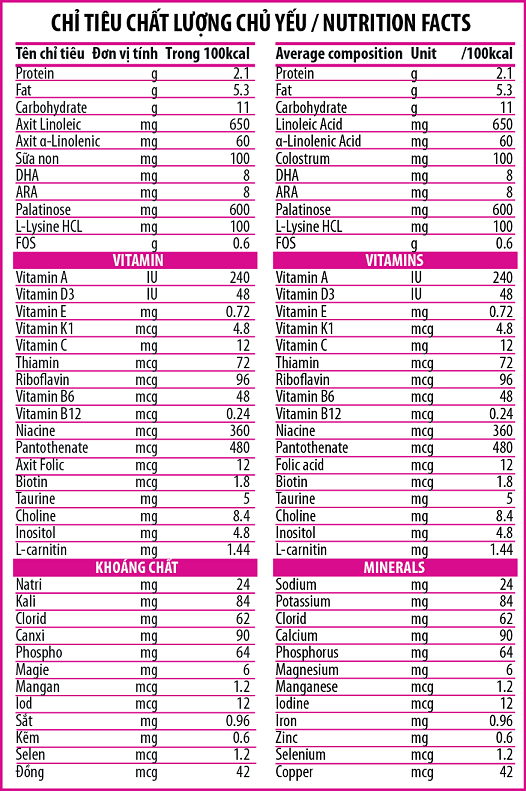 CHỈ TIÊU CHẤT LƯỢNG CHỦ YẾU / NUTRITION FACTS

| Tên chỉ tiêu | Đơn vị tính | Trong 100kcal |
|---|---|---|
| Protein | g | 2.1 |
| Fat | g | 5.3 |
| Carbohydrate | g | 11 |
| Axit Linoleic | mg | 650 |
| Axit α-Linolenic | mg | 60 |
| Sữa non | mg | 100 |
| DHA | mg | 8 |
| ARA | mg | 8 |
| Palatinose | mg | 600 |
| L-Lysine HCL | mg | 100 |
| FOS | g | 0.6 |
| VITAMIN | | |
| Vitamin A | IU | 240 |
| Vitamin D3 | IU | 48 |
| Vitamin E | mg | 0.72 |
| Vitamin K1 | mcg | 4.8 |
| Vitamin C | mg | 12 |
| Thiamin | mcg | 72 |
| Riboflavin | mcg | 96 |
| Vitamin B6 | mcg | 48 |
| Vitamin B12 | mcg | 0.24 |
| Niacine | mcg | 360 |
| Pantothenate | mcg | 480 |
| Axit Folic | mcg | 12 |
| Biotin | mcg | 1.8 |
| Taurine | mg | 5 |
| Choline | mg | 8.4 |
| Inositol | mg | 4.8 |
| L-carnitin | mg | 1.44 |
| KHOÁNG CHẤT | | |
| Natri | mg | 24 |
| Kali | mg | 84 |
| Clorid | mg | 62 |
| Canxi | mg | 90 |
| Phospho | mg | 64 |
| Magie | mg | 6 |
| Mangan | mcg | 1.2 |
| Iod | mcg | 12 |
| Sắt | mg | 0.96 |
| Kẽm | mg | 0.6 |
| Selen | mcg | 1.2 |
| Đồng | mcg | 42 |

| Average composition | Unit | /100kcal |
|---|---|---|
| Protein | g | 2.1 |
| Fat | g | 5.3 |
| Carbohydrate | g | 11 |
| Linoleic Acid | mg | 650 |
| α-Linolenic Acid | mg | 60 |
| Colostrum | mg | 100 |
| DHA | mg | 8 |
| ARA | mg | 8 |
| Palatinose | mg | 600 |
| L-Lysine HCL | mg | 100 |
| FOS | g | 0.6 |
| VITAMINS | | |
| Vitamin A | IU | 240 |
| Vitamin D3 | IU | 48 |
| Vitamin E | mg | 0.72 |
| Vitamin K1 | mcg | 4.8 |
| Vitamin C | mg | 12 |
| Thiamin | mcg | 72 |
| Riboflavin | mcg | 96 |
| Vitamin B6 | mcg | 48 |
| Vitamin B12 | mcg | 0.24 |
| Niacine | mcg | 360 |
| Pantothenate | mcg | 480 |
| Folic acid | mcg | 12 |
| Biotin | mcg | 1.8 |
| Taurine | mg | 5 |
| Choline | mg | 8.4 |
| Inositol | mg | 4.8 |
| L-carnitin | mg | 1.44 |
| MINERALS | | |
| Sodium | mg | 24 |
| Potassium | mg | 84 |
| Clorid | mg | 62 |
| Calcium | mg | 90 |
| Phosphorus | mg | 64 |
| Magnesium | mg | 6 |
| Manganese | mcg | 1.2 |
| Iodine | mcg | 12 |
| Iron | mg | 0.96 |
| Zinc | mg | 0.6 |
| Selenium | mcg | 1.2 |
| Copper | mcg | 42 |